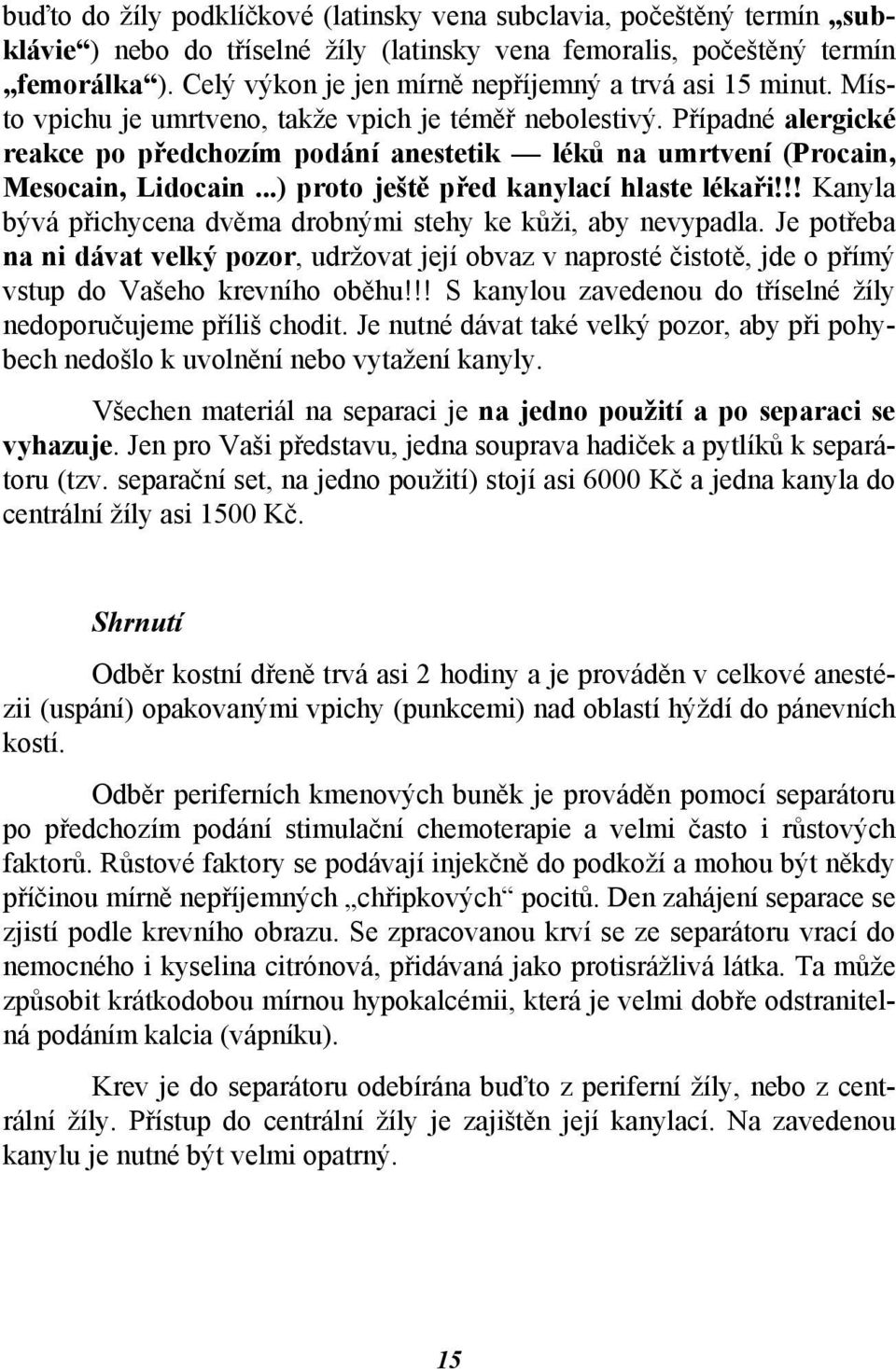 buďto do žíly podklíčkové (latinsky vena subclavia, počeštěný termín „subklávie“) nebo do tříselné žíly (latinsky vena femoralis, počeštěný termín „femorálka“). Celý výkon je jen mírně nepříjemný a trvá asi 15 minut. Místo vpichu je umrtveno, takže vpich je téměř nebolestivý. Případné alergické reakce po předchozím podání anestetik — léků na umrtvení (Procain, Mesocain, Lidocain ...) proto ještě před kanylací hlaste lékaři!!! Kanyla bývá přichycena dvěma drobnými stehy ke kůži, aby nevypadla. Je potřeba na ni dávat velký pozor, udržovat její obvaz v naprosté čistotě, jde o přímý vstup do Vašeho krevního oběhu!!! S kanylou zavedenou do tříselné žíly nedoporučujeme příliš chodit. Je nutné dávat také velký pozor, aby při pohybech nedošlo k uvolnění nebo vytažení kanyly.

Všechen materiál na separaci je na jedno použití a po separaci se vyhazuje. Jen pro Vaši představu, jedna souprava hadiček a pytlíků k separátoru (tzv. separační set, na jedno použití) stojí asi 6000 Kč a jedna kanyla do centrální žíly asi 1500 Kč.

Shrnutí

Odběr kostní dřeně trvá asi 2 hodiny a je prováděn v celkové anestézii (uspání) opakovanými vpichy (punkcemi) nad oblastí hýždí do pánevních kostí.

Odběr periferních kmenových buněk je prováděn pomocí separátoru po předchozím podání stimulační chemoterapie a velmi často i růstových faktorů. Růstové faktory se podávají injekčně do podkoží a mohou být někdy příčinou mírně nepříjemných „chřipkových“ pocitů. Den zahájení separace se zjistí podle krevního obrazu. Se zpracovanou krví se ze separátoru vrací do nemocného i kyselina citrónová, přidávaná jako protisrážlivá látka. Ta může způsobit krátkodobou mírnou hypokalcémii, která je velmi dobře odstranitelná podáním kalcia (vápníku).

Krev je do separátoru odebírána buďto z periferní žíly, nebo z centrální žíly. Přístup do centrální žíly je zajištěn její kanylací. Na zavedenou kanylu je nutné být velmi opatrný.

15